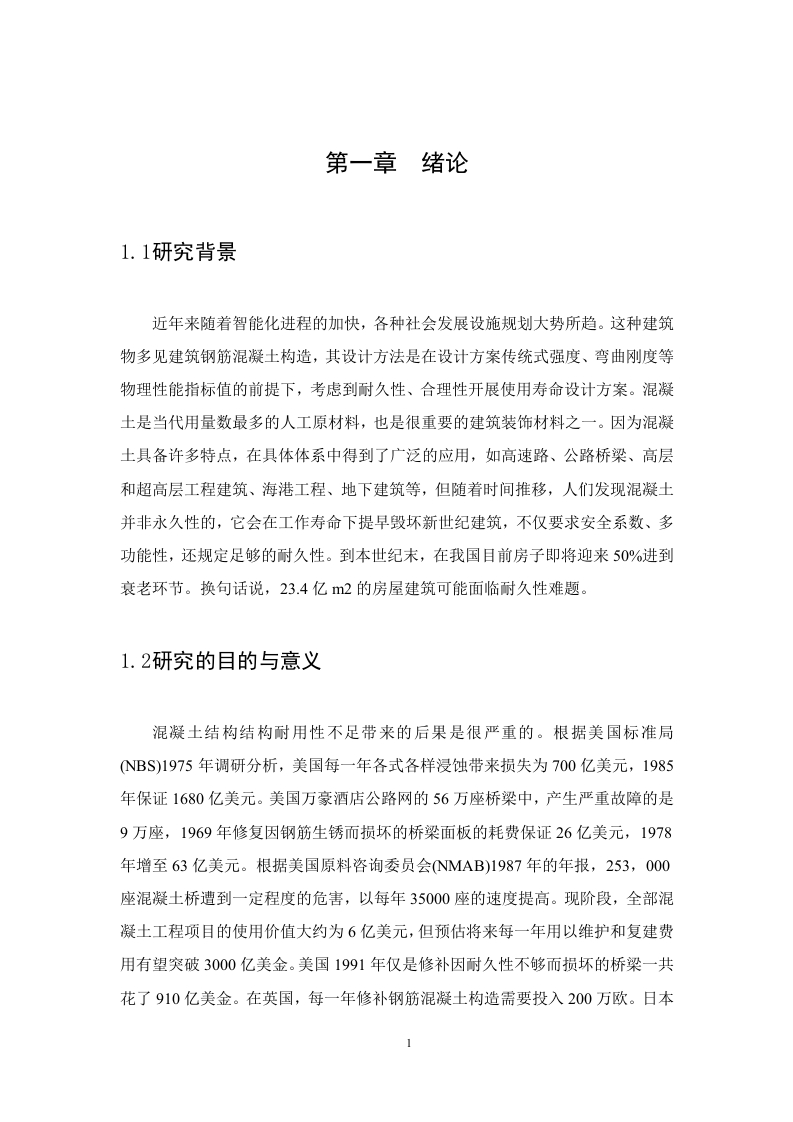 第一章　绪论

1.1研究背景

近年来随着智能化进程的加快，各种社会发展设施规划大势所趋。这种建筑物多见建筑钢筋混凝土构造，其设计方法是在设计方案传统式强度、弯曲刚度等物理性能指标值的前提下，考虑到耐久性、合理性开展使用寿命设计方案。混凝土是当代用量数最多的人工原材料，也是很重要的建筑装饰材料之一。因为混凝土具备许多特点，在具体体系中得到了广泛的应用，如高速路、公路桥梁、高层和超高层工程建筑、海港工程、地下建筑等，但随着时间推移，人们发现混凝土并非永久性的，它会在工作寿命下提早毁坏新世纪建筑，不仅要求安全系数、多功能性，还规定足够的耐久性。到本世纪末，在我国目前房子即将迎来50%进到衰老环节。换句话说，23.4亿m2的房屋建筑可能面临耐久性难题。

1.2研究的目的与意义

混凝土结构结构耐用性不足带来的后果是很严重的。根据美国标准局(NBS)1975年调研分析，美国每一年各式各样浸蚀带来损失为700亿美元，1985年保证1680亿美元。美国万豪酒店公路网的56万座桥梁中，产生严重故障的是9万座，1969年修复因钢筋生锈而损坏的桥梁面板的耗费保证26亿美元，1978年增至63亿美元。根据美国原料咨询委员会(NMAB)1987年的年报，253，000座混凝土桥遭到一定程度的危害，以每年35000座的速度提高。现阶段，全部混凝土工程项目的使用价值大约为6亿美元，但预估将来每一年用以维护和复建费用有望突破3000亿美金。美国1991年仅是修补因耐久性不够而损坏的桥梁一共花了910亿美金。在英国，每一年修补钢筋混凝土构造需要投入200万欧。日本

1